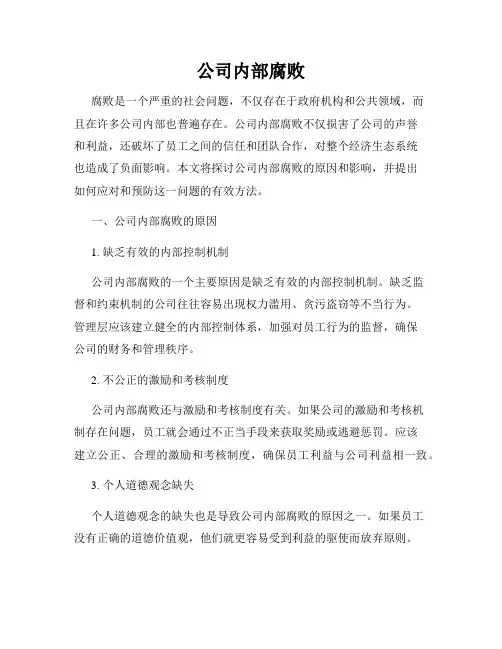 公司内部腐败

腐败是一个严重的社会问题，不仅存在于政府机构和公共领域，而且在许多公司内部也普遍存在。公司内部腐败不仅损害了公司的声誉和利益，还破坏了员工之间的信任和团队合作，对整个经济生态系统也造成了负面影响。本文将探讨公司内部腐败的原因和影响，并提出如何应对和预防这一问题的有效方法。

一、公司内部腐败的原因

1. 缺乏有效的内部控制机制

公司内部腐败的一个主要原因是缺乏有效的内部控制机制。缺乏监督和约束机制的公司往往容易出现权力滥用、贪污盗窃等不当行为。管理层应该建立健全的内部控制体系，加强对员工行为的监督，确保公司的财务和管理秩序。

2. 不公正的激励和考核制度

公司内部腐败还与激励和考核制度有关。如果公司的激励和考核机制存在问题，员工就会通过不正当手段来获取奖励或逃避惩罚。应该建立公正、合理的激励和考核制度，确保员工利益与公司利益相一致。

3. 个人道德观念缺失

个人道德观念的缺失也是导致公司内部腐败的原因之一。如果员工没有正确的道德价值观，他们就更容易受到利益的驱使而放弃原则。